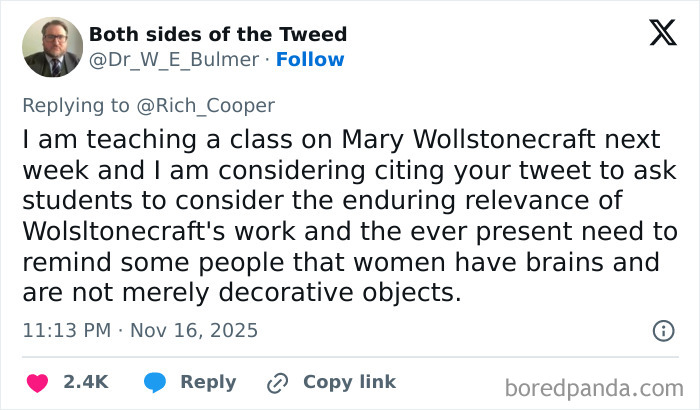 Both sides of the Tweed
@Dr_W_E_Bulmer · Follow

Replying to @Rich_Cooper
I am teaching a class on Mary Wollstonecraft next week and I am considering citing your tweet to ask students to consider the enduring relevance of Wolsltonecraft's work and the ever present need to remind some people that women have brains and are not merely decorative objects.

11:13 PM · Nov 16, 2025

2.4K Reply Copy link

boredpanda.com